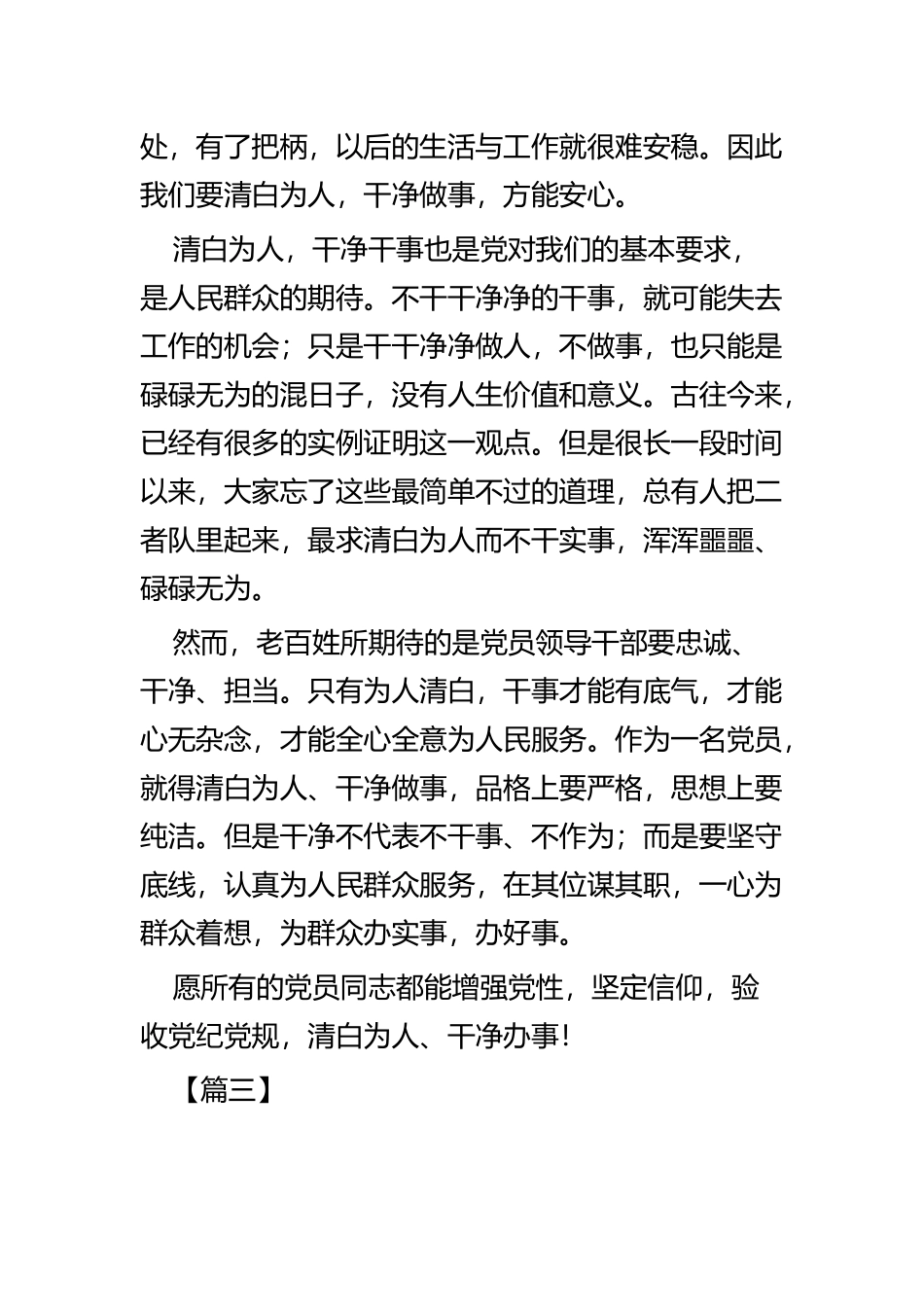 处，有了把柄，以后的生活与工作就很难安稳。因此我们要清白为人，干净做事，方能安心。

清白为人，干净干事也是党对我们的基本要求，是人民群众的期待。不干干净净的干事，就可能失去工作的机会；只是干干净净做人，不做事，也只能是碌碌无为的混日子，没有人生价值和意义。古往今来，已经有很多的实例证明这一观点。但是很长一段时间以来，大家忘了这些最简单不过的道理，总有人把二者队里起来，最求清白为人而不干实事，浑浑噩噩、碌碌无为。

然而，老百姓所期待的是党员领导干部要忠诚、干净、担当。只有为人清白，干事才能有底气，才能心无杂念，才能全心全意为人民服务。作为一名党员，就得清白为人、干净做事，品格上要严格，思想上要纯洁。但是干净不代表不干事、不作为；而是要坚守底线，认真为人民群众服务，在其位谋其职，一心为群众着想，为群众办实事，办好事。

愿所有的党员同志都能增强党性，坚定信仰，验收党纪党规，清白为人、干净办事！

【篇三】